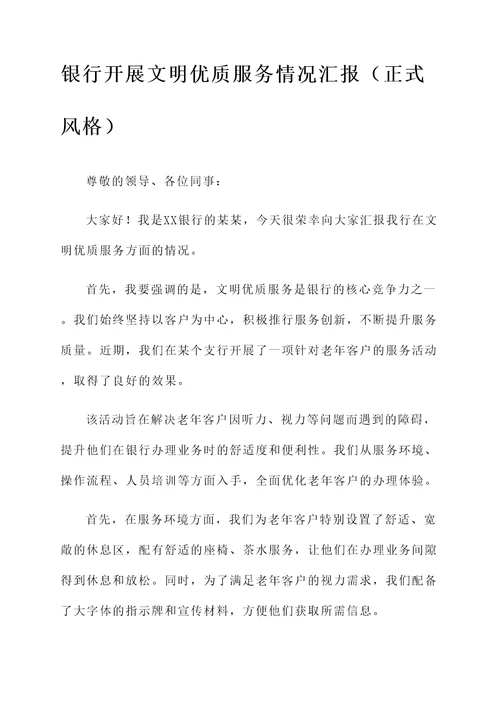 银行开展文明优质服务情况汇报（正式风格）

尊敬的领导、各位同事：

大家好！我是XX银行的某某，今天很荣幸向大家汇报我行在文明优质服务方面的情况。

首先，我要强调的是，文明优质服务是银行的核心竞争力之一。我们始终坚持以客户为中心，积极推行服务创新，不断提升服务质量。近期，我们在某个支行开展了一项针对老年客户的服务活动，取得了良好的效果。

该活动旨在解决老年客户因听力、视力等问题而遇到的障碍，提升他们在银行办理业务时的舒适度和便利性。我们从服务环境、操作流程、人员培训等方面入手，全面优化老年客户的办理体验。

首先，在服务环境方面，我们为老年客户特别设置了舒适、宽敞的休息区，配有舒适的座椅、茶水服务，让他们在办理业务间隙得到休息和放松。同时，为了满足老年客户的视力需求，我们配备了大字体的指示牌和宣传材料，方便他们获取所需信息。